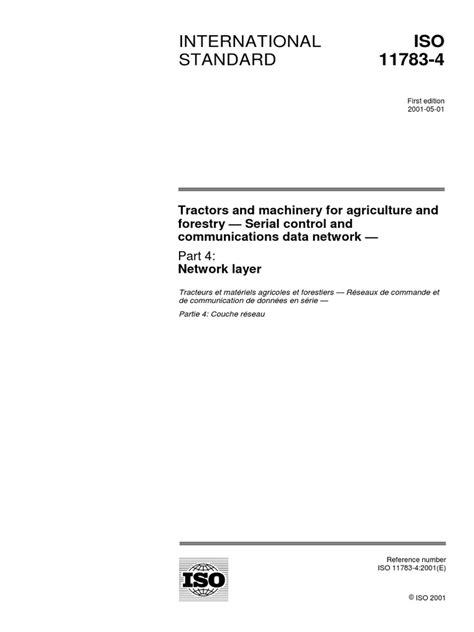 INTERNATIONAL STANDARD

ISO 11783-4

First edition
2001-05-01

Tractors and machinery for agriculture and forestry — Serial control and communications data network —

Part 4:
Network layer

Tracteurs et matériels agricoles et forestiers — Réseaux de commande et de communication de données en série —

Partie 4: Couche réseau

ISO

Reference number
ISO 11783-4:2001(E)

© ISO 2001